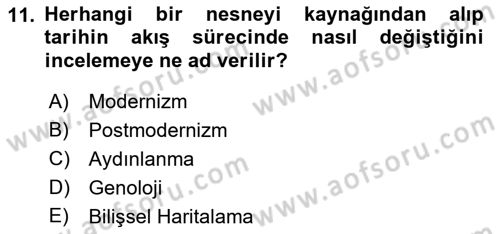 11. Herhangi bir nesneyi kaynağından alıp tarihin akış sürecinde nasıl değiştiğini incelemeye ne ad verilir?

A) Modernizm
B) Postmodernizm
C) Aydınlanma
D) Genoloji
E) Bilişsel Haritalama

www.aofsoru.com
www.aofsoru.com
www.aofsoru.com
www.aofsoru.com